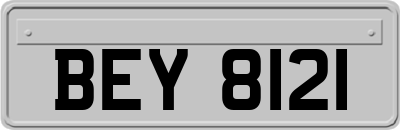 BEY 8121